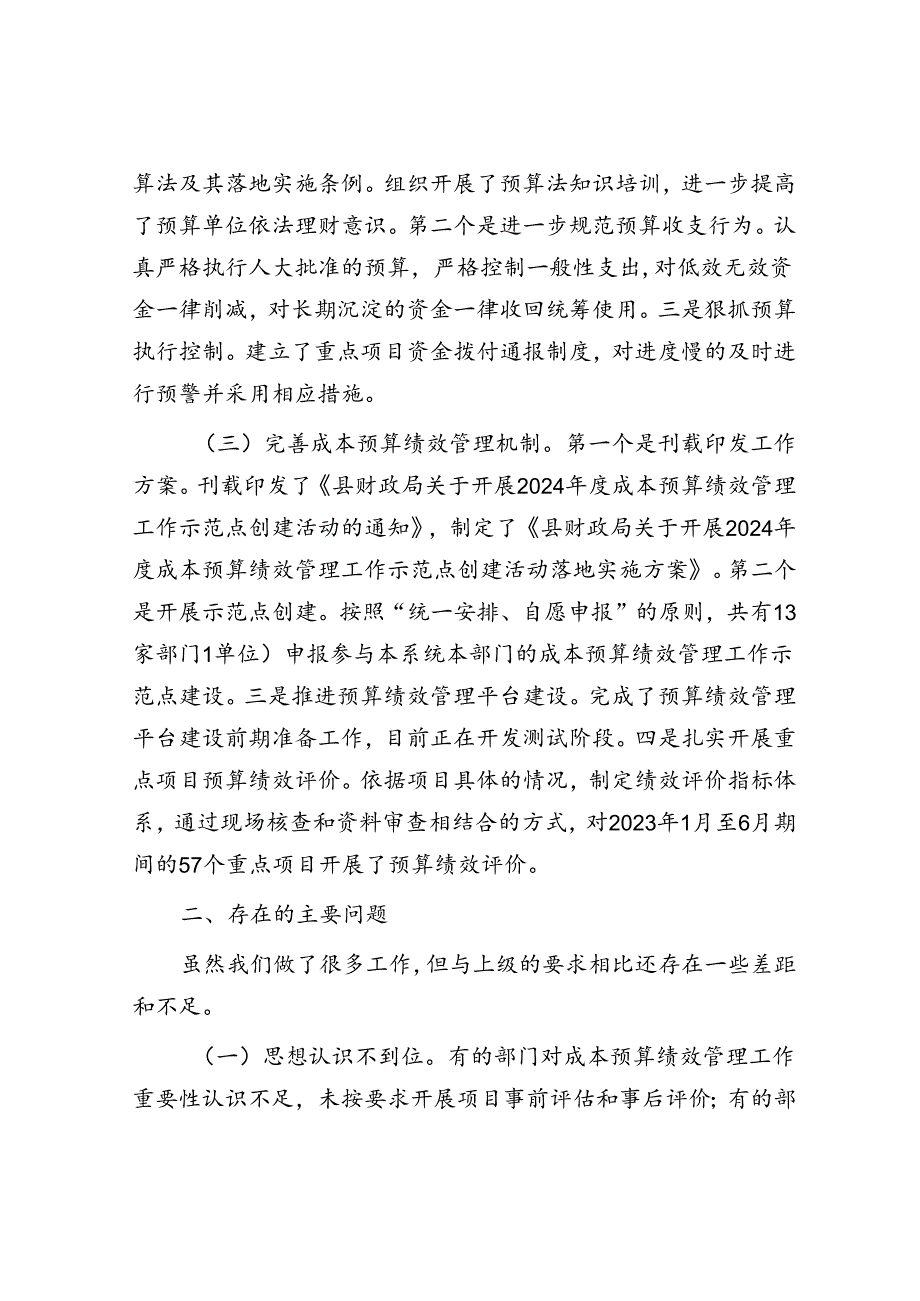 算法及其落地实施条例。组织开展了预算法知识培训，进一步提高了预算单位依法理财意识。第二个是进一步规范预算收支行为。认真严格执行人大批准的预算，严格控制一般性支出，对低效无效资金一律削减，对长期沉淀的资金一律收回统筹使用。三是狠抓预算执行控制。建立了重点项目资金拨付通报制度，对进度慢的及时进行预警并采用相应措施。

（三）完善成本预算绩效管理机制。第一个是刊载印发工作方案。刊载印发了《县财政局关于开展2024年度成本预算绩效管理工作示范点创建活动的通知》，制定了《县财政局关于开展2024年度成本预算绩效管理工作示范点创建活动落地实施方案》。第二个是开展示范点创建。按照“统一安排、自愿申报”的原则，共有13家部门1单位）申报参与本系统本部门的成本预算绩效管理工作示范点建设。三是推进预算绩效管理平台建设。完成了预算绩效管理平台建设前期准备工作，目前正在开发测试阶段。四是扎实开展重点项目预算绩效评价。依据项目具体的情况，制定绩效评价指标体系，通过现场核查和资料审查相结合的方式，对2023年1月至6月期间的57个重点项目开展了预算绩效评价。

二、存在的主要问题

虽然我们做了很多工作，但与上级的要求相比还存在一些差距和不足。

（一）思想认识不到位。有的部门对成本预算绩效管理工作重要性认识不足，未按要求开展项目事前评估和事后评价；有的部